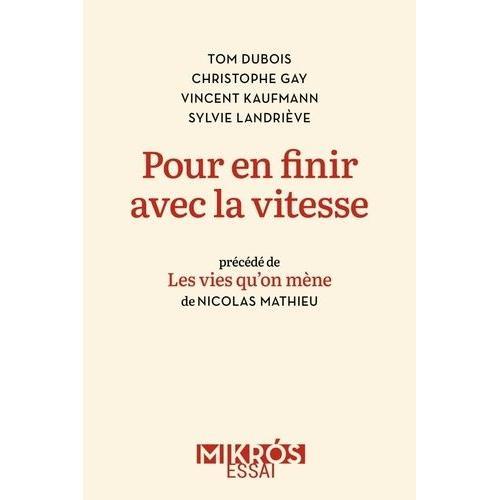 TOM DUBOIS
CHRISTOPHE GAY
VINCENT KAUFMANN
SYLVIE LANDRIÈVE

Pour en finir avec la vitesse

précédé de
Les vies qu'on mène
de NICOLAS MATHIEU

MIKRÓS
ESSAI